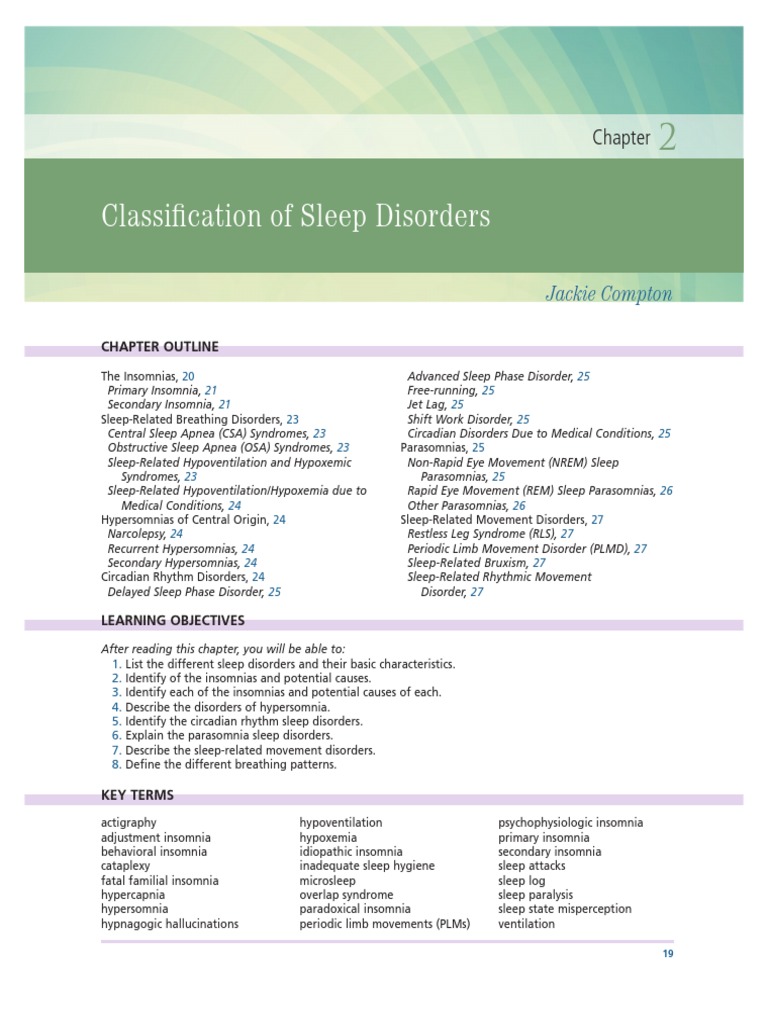 Chapter 2

Classification of Sleep Disorders

Jackie Compton

CHAPTER OUTLINE

The Insomnias, 20
Primary Insomnia, 21
Secondary Insomnia, 21
Sleep-Related Breathing Disorders, 23
Central Sleep Apnea (CSA) Syndromes, 23
Obstructive Sleep Apnea (OSA) Syndromes, 23
Sleep-Related Hypoventilation and Hypoxemic Syndromes, 23
Sleep-Related Hypoventilation/Hypoxemia due to Medical Conditions, 24
Hypersomnias of Central Origin, 24
Narcolepsy, 24
Recurrent Hypersomnias, 24
Secondary Hypersomnias, 24
Circadian Rhythm Disorders, 24
Delayed Sleep Phase Disorder, 25

Advanced Sleep Phase Disorder, 25
Free-running, 25
Jet Lag, 25
Shift Work Disorder, 25
Circadian Disorders Due to Medical Conditions, 25
Parasomnias, 25
Non-Rapid Eye Movement (NREM) Sleep Parasomnias, 25
Rapid Eye Movement (REM) Sleep Parasomnias, 26
Other Parasomnias, 26
Sleep-Related Movement Disorders, 27
Restless Leg Syndrome (RLS), 27
Periodic Limb Movement Disorder (PLMD), 27
Sleep-Related Bruxism, 27
Sleep-Related Rhythmic Movement Disorder, 27

LEARNING OBJECTIVES

After reading this chapter, you will be able to:
1. List the different sleep disorders and their basic characteristics.
2. Identify of the insomnias and potential causes.
3. Identify each of the insomnias and potential causes of each.
4. Describe the disorders of hypersomnia.
5. Identify the circadian rhythm sleep disorders.
6. Explain the parasomnia sleep disorders.
7. Describe the sleep-related movement disorders.
8. Define the different breathing patterns.

KEY TERMS

actigraphy
adjustment insomnia
behavioral insomnia
cataplexy
fatal familial insomnia
hypercapnia
hypersomnia
hypnagogic hallucinations

hypoventilation
hypoxemia
idiopathic insomnia
inadequate sleep hygiene
microsleep
overlap syndrome
paradoxical insomnia
periodic limb movements (PLMs)

psychophysiologic insomnia
primary insomnia
secondary insomnia
sleep attacks
sleep log
sleep paralysis
sleep state misperception
ventilation

19